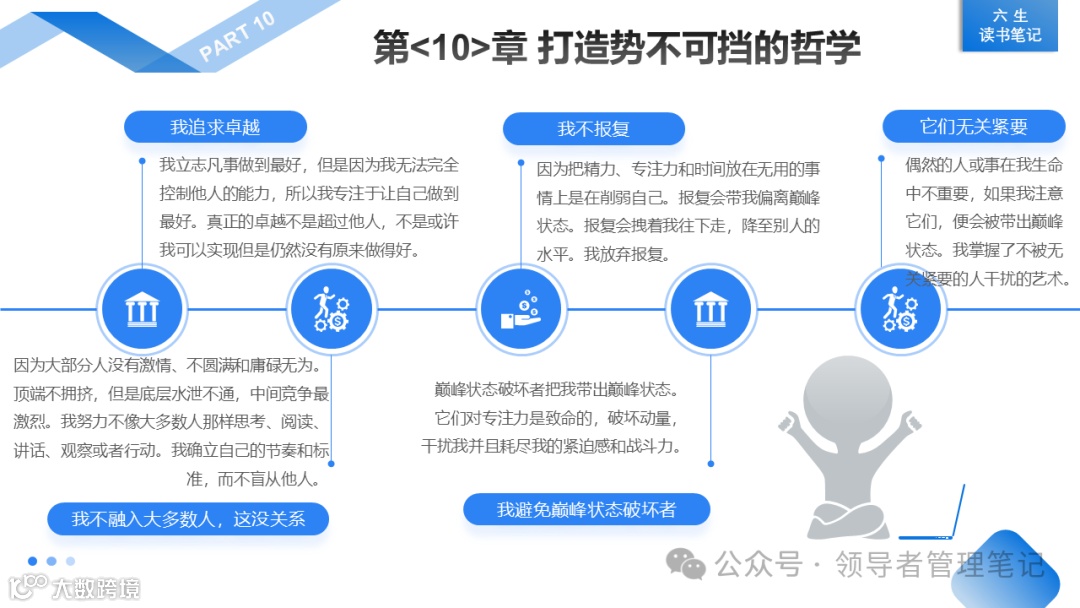 PART 10

第<10>章 打造势不可挡的哲学

六 生
读书笔记

我追求卓越

我立志凡事做到最好，但是因为我无法完全控制他人的能力，所以我专注于让自己做到最好。真正的卓越不是超过他人，不是或许我可以实现但是仍然没有原来做得好。

我不报复

因为把精力、专注力和时间放在无用的事情上是在削弱自己。报复会带我偏离巅峰状态。报复会拽着我往下走，降至别人的水平。我放弃报复。

它们无关紧要

偶然的人或事在我生命中不重要，如果我注意它们，便会被带出巅峰状态。我掌握了不被无关紧要的人干扰的艺术。

因为大部分人没有激情、不圆满和庸碌无为。顶端不拥挤，但是底层水泄不通，中间竞争最激烈。我努力不像大多数人那样思考、阅读、讲话、观察或者行动。我确立自己的节奏和标准，而不盲从他人。

我不融入大多数人，这没关系

巅峰状态破坏者把我带出巅峰状态。它们对专注力是致命的，破坏动量，干扰我并且耗尽我的紧迫感和战斗力。

我避免巅峰状态破坏者

公众号 · 领导者管理笔记

大数跨境